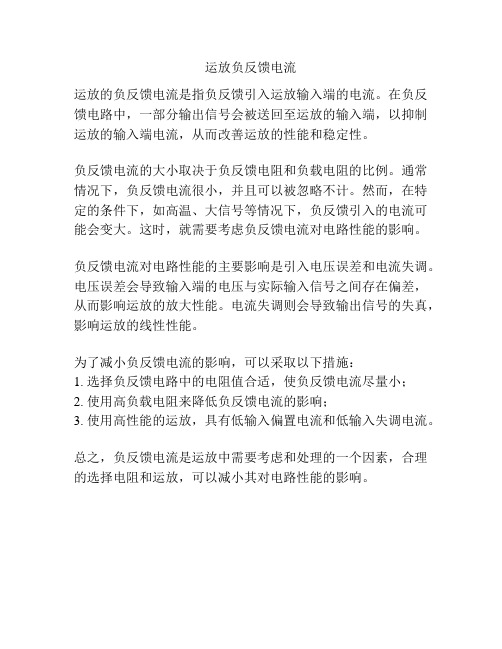 运放负反馈电流

运放的负反馈电流是指负反馈引入运放输入端的电流。在负反馈电路中，一部分输出信号会被送回至运放的输入端，以抑制运放的输入端电流，从而改善运放的性能和稳定性。

负反馈电流的大小取决于负反馈电阻和负载电阻的比例。通常情况下，负反馈电流很小，并且可以被忽略不计。然而，在特定的条件下，如高温、大信号等情况下，负反馈引入的电流可能会变大。这时，就需要考虑负反馈电流对电路性能的影响。

负反馈电流对电路性能的主要影响是引入电压误差和电流失调。电压误差会导致输入端的电压与实际输入信号之间存在偏差，从而影响运放的放大性能。电流失调则会导致输出信号的失真，影响运放的线性性能。

为了减小负反馈电流的影响，可以采取以下措施：
1. 选择负反馈电路中的电阻值合适，使负反馈电流尽量小；
2. 使用高负载电阻来降低负反馈电流的影响；
3. 使用高性能的运放，具有低输入偏置电流和低输入失调电流。

总之，负反馈电流是运放中需要考虑和处理的一个因素，合理的选择电阻和运放，可以减小其对电路性能的影响。